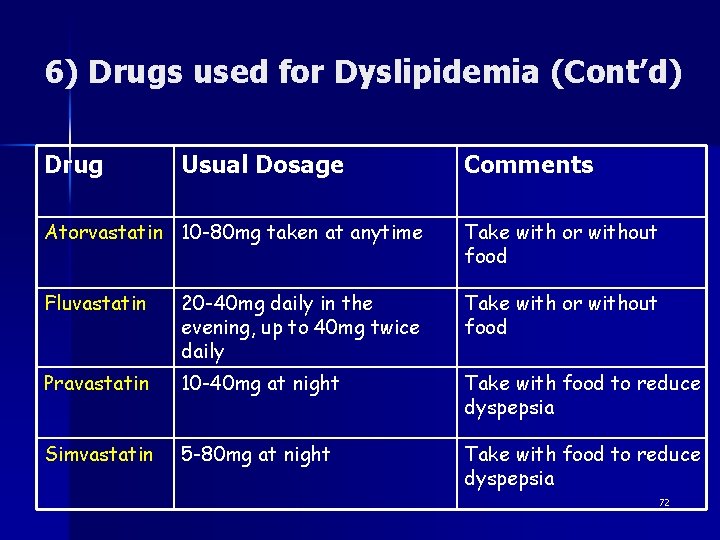 6) Drugs used for Dyslipidemia (Cont'd)

| Drug | Usual Dosage | Comments |
|---|---|---|
| Atorvastatin | 10-80mg taken at anytime | Take with or without food |
| Fluvastatin | 20-40mg daily in the evening, up to 40mg twice daily | Take with or without food |
| Pravastatin | 10-40mg at night | Take with food to reduce dyspepsia |
| Simvastatin | 5-80mg at night | Take with food to reduce dyspepsia |

72